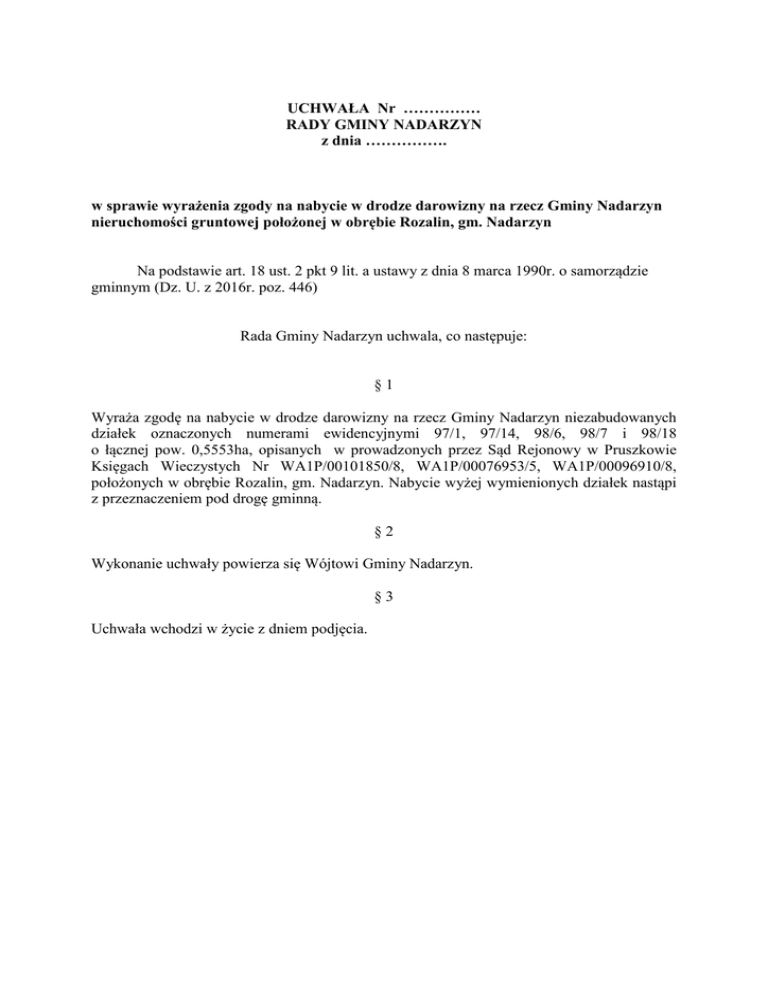 UCHWAŁA Nr ……………
RADY GMINY NADARZYN
z dnia …………….

w sprawie wyrażenia zgody na nabycie w drodze darowizny na rzecz Gminy Nadarzyn nieruchomości gruntowej położonej w obrębie Rozalin, gm. Nadarzyn

Na podstawie art. 18 ust. 2 pkt 9 lit. a ustawy z dnia 8 marca 1990r. o samorządzie gminnym (Dz. U. z 2016r. poz. 446)

Rada Gminy Nadarzyn uchwala, co następuje:

§ 1

Wyraża zgodę na nabycie w drodze darowizny na rzecz Gminy Nadarzyn niezabudowanych działek oznaczonych numerami ewidencyjnymi 97/1, 97/14, 98/6, 98/7 i 98/18 o łącznej pow. 0,5553ha, opisanych w prowadzonych przez Sąd Rejonowy w Pruszkowie Księgach Wieczystych Nr WA1P/00101850/8, WA1P/00076953/5, WA1P/00096910/8, położonych w obrębie Rozalin, gm. Nadarzyn. Nabycie wyżej wymienionych działek nastąpi z przeznaczeniem pod drogę gminną.

§ 2

Wykonanie uchwały powierza się Wójtowi Gminy Nadarzyn.

§ 3

Uchwała wchodzi w życie z dniem podjęcia.